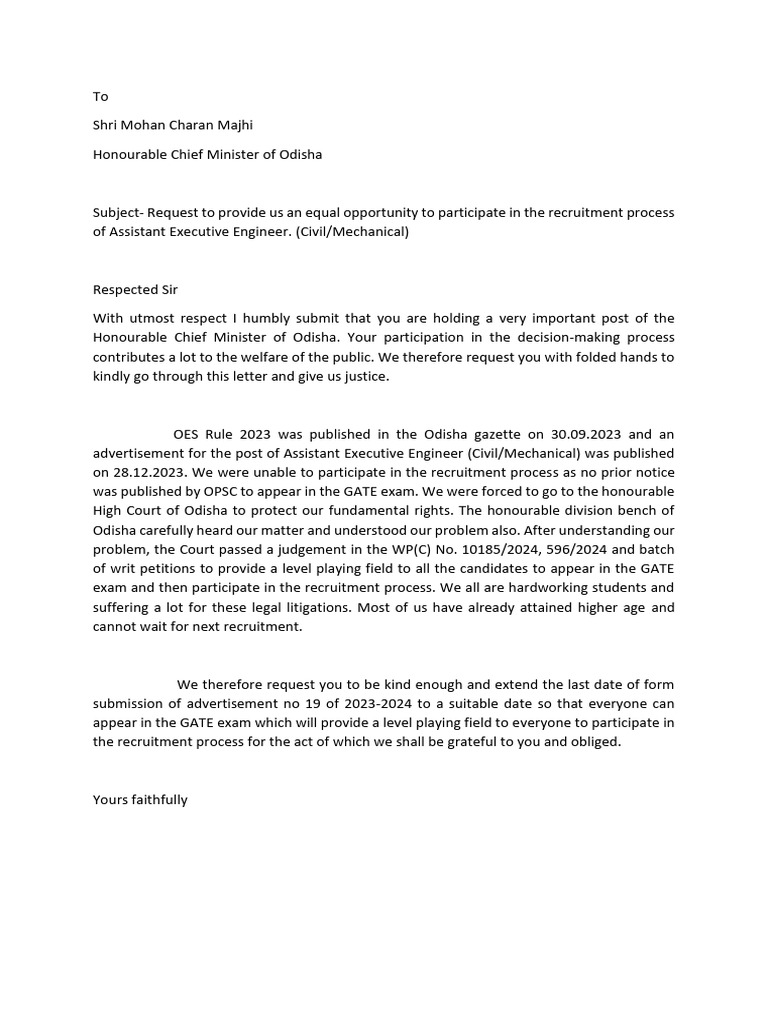 To

Shri Mohan Charan Majhi

Honourable Chief Minister of Odisha

Subject- Request to provide us an equal opportunity to participate in the recruitment process of Assistant Executive Engineer. (Civil/Mechanical)

Respected Sir

With utmost respect I humbly submit that you are holding a very important post of the Honourable Chief Minister of Odisha. Your participation in the decision-making process contributes a lot to the welfare of the public. We therefore request you with folded hands to kindly go through this letter and give us justice.

OES Rule 2023 was published in the Odisha gazette on 30.09.2023 and an advertisement for the post of Assistant Executive Engineer (Civil/Mechanical) was published on 28.12.2023. We were unable to participate in the recruitment process as no prior notice was published by OPSC to appear in the GATE exam. We were forced to go to the honourable High Court of Odisha to protect our fundamental rights. The honourable division bench of Odisha carefully heard our matter and understood our problem also. After understanding our problem, the Court passed a judgement in the WP(C) No. 10185/2024, 596/2024 and batch of writ petitions to provide a level playing field to all the candidates to appear in the GATE exam and then participate in the recruitment process. We all are hardworking students and suffering a lot for these legal litigations. Most of us have already attained higher age and cannot wait for next recruitment.

We therefore request you to be kind enough and extend the last date of form submission of advertisement no 19 of 2023-2024 to a suitable date so that everyone can appear in the GATE exam which will provide a level playing field to everyone to participate in the recruitment process for the act of which we shall be grateful to you and obliged.

Yours faithfully